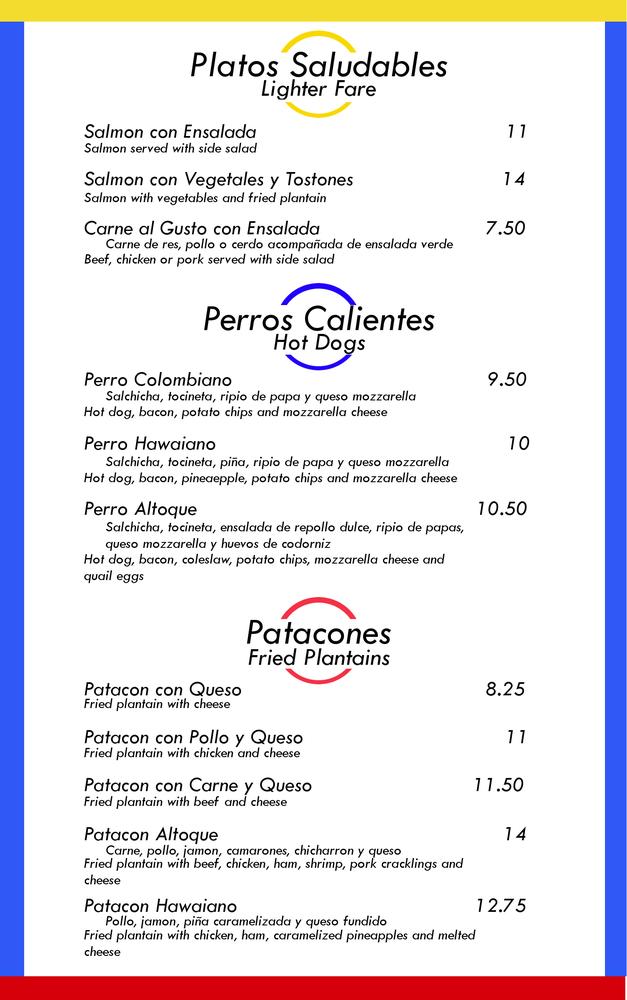 Platos Saludables
Lighter Fare

Salmon con Ensalada 11
Salmon served with side salad

Salmon con Vegetales y Tostones 14
Salmon with vegetables and fried plantain

Carne al Gusto con Ensalada 7.50
Carne de res, pollo o cerdo acompañada de ensalada verde
Beef, chicken or pork served with side salad

Perros Calientes
Hot Dogs

Perro Colombiano 9.50
Salchicha, tocineta, ripio de papa y queso mozzarella
Hot dog, bacon, potato chips and mozzarella cheese

Perro Hawaiano 10
Salchicha, tocineta, piña, ripio de papa y queso mozzarella
Hot dog, bacon, pineaepple, potato chips and mozzarella cheese

Perro Altoque 10.50
Salchicha, tocineta, ensalada de repollo dulce, ripio de papas, queso mozzarella y huevos de codorniz
Hot dog, bacon, coleslaw, potato chips, mozzarella cheese and quail eggs

Patacones
Fried Plantains

Patacon con Queso 8.25
Fried plantain with cheese

Patacon con Pollo y Queso 11
Fried plantain with chicken and cheese

Patacon con Carne y Queso 11.50
Fried plantain with beef and cheese

Patacon Altoque 14
Carne, pollo, jamon, camarones, chicharron y queso
Fried plantain with beef, chicken, ham, shrimp, pork cracklings and cheese

Patacon Hawaiano 12.75
Pollo, jamon, piña caramelizada y queso fundido
Fried plantain with chicken, ham, caramelized pineapples and melted cheese